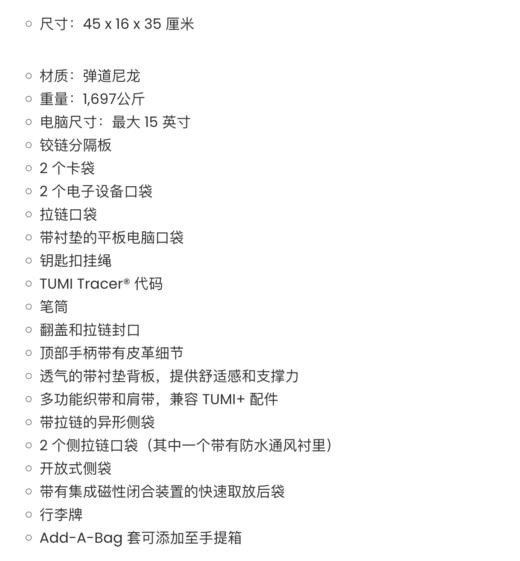 ○ 尺寸：45 x 16 x 35 厘米

○ 材质：弹道尼龙
○ 重量：1,697公斤
○ 电脑尺寸：最大 15 英寸
○ 铰链分隔板
○ 2 个卡袋
○ 2 个电子设备口袋
○ 拉链口袋
○ 带衬垫的平板电脑口袋
○ 钥匙扣挂绳
○ TUMI Tracer® 代码
○ 笔筒
○ 翻盖和拉链封口
○ 顶部手柄带有皮革细节
○ 透气的带衬垫背板，提供舒适感和支撑力
○ 多功能织带和肩带，兼容 TUMI+ 配件
○ 带拉链的异形侧袋
○ 2 个侧拉链口袋（其中一个带有防水通风衬里）
○ 开放式侧袋
○ 带有集成磁性闭合装置的快速取放后袋
○ 行李牌
○ Add-A-Bag 套可添加至手提箱